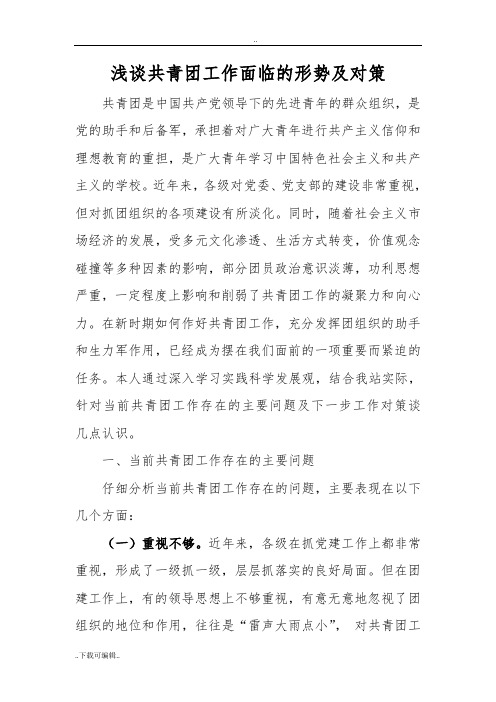 ..

浅谈共青团工作面临的形势及对策

共青团是中国共产党领导下的先进青年的群众组织，是党的助手和后备军，承担着对广大青年进行共产主义信仰和理想教育的重担，是广大青年学习中国特色社会主义和共产主义的学校。近年来，各级对党委、党支部的建设非常重视，但对抓团组织的各项建设有所淡化。同时，随着社会主义市场经济的发展，受多元文化渗透、生活方式转变，价值观念碰撞等多种因素的影响，部分团员政治意识淡薄，功利思想严重，一定程度上影响和削弱了共青团工作的凝聚力和向心力。在新时期如何作好共青团工作，充分发挥团组织的助手和生力军作用，已经成为摆在我们面前的一项重要而紧迫的任务。本人通过深入学习实践科学发展观，结合我站实际，针对当前共青团工作存在的主要问题及下一步工作对策谈几点认识。

一、当前共青团工作存在的主要问题

仔细分析当前共青团工作存在的问题，主要表现在以下几个方面：

（一）重视不够。近年来，各级在抓党建工作上都非常重视，形成了一级抓一级，层层抓落实的良好局面。但在团建工作上，有的领导思想上不够重视，有意无意地忽视了团组织的地位和作用，往往是“雷声大雨点小”，对共青团工

..下载可编辑..